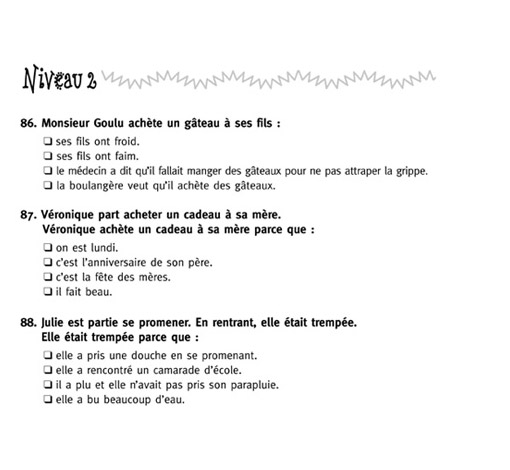 Niveau 2

86. Monsieur Goulu achète un gâteau à ses fils :
❑ ses fils ont froid.
❑ ses fils ont faim.
❑ le médecin a dit qu'il fallait manger des gâteaux pour ne pas attraper la grippe.
❑ la boulangère veut qu'il achète des gâteaux.

87. Véronique part acheter un cadeau à sa mère.
Véronique achète un cadeau à sa mère parce que :
❑ on est lundi.
❑ c'est l'anniversaire de son père.
❑ c'est la fête des mères.
❑ il fait beau.

88. Julie est partie se promener. En rentrant, elle était trempée.
Elle était trempée parce que :
❑ elle a pris une douche en se promenant.
❑ elle a rencontré un camarade d'école.
❑ il a plu et elle n'avait pas pris son parapluie.
❑ elle a bu beaucoup d'eau.